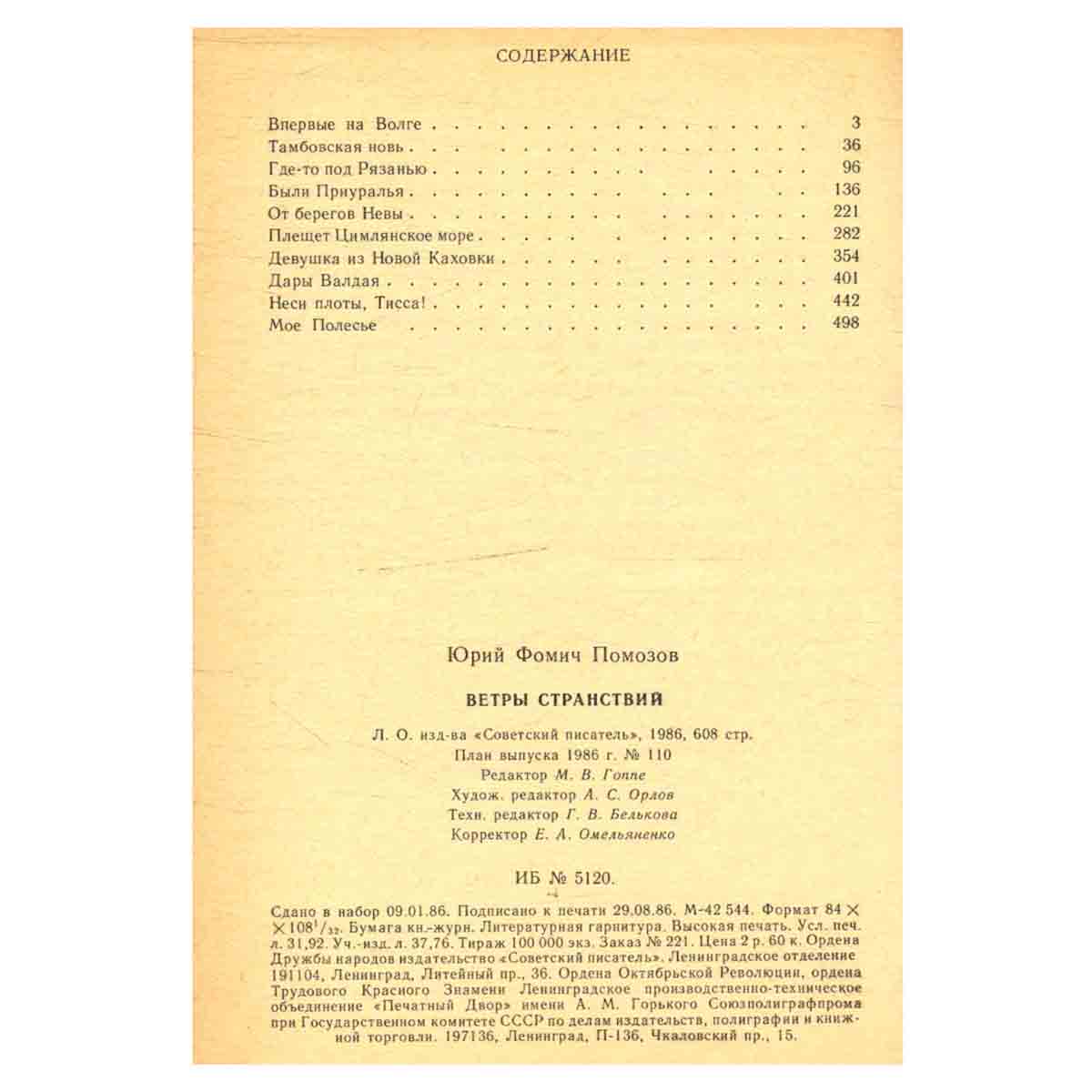 СОДЕРЖАНИЕ

Впервые на Волге 3
Тамбовская новь 36
Где-то под Рязанью 96
Были Приуралья 136
От берегов Невы 221
Плещет Цимлянское море 282
Девушка из Новой Каховки 354
Дары Валдая 401
Неси плоты, Тисса! 442
Мое Полесье 498

Юрий Фомич Помозов

ВЕТРЫ СТРАНСТВИЙ

Л. О. изд-ва «Советский писатель», 1986, 608 стр.
План выпуска 1986 г. № 110
Редактор М. В. Гоппе
Худож. редактор А. С. Орлов
Техн. редактор Г. В. Белькова
Корректор Е. А. Омельяненко

ИБ № 5120.

Сдано в набор 09.01.86. Подписано к печати 29.08.86. М-42 544. Формат 84 × × $108^{1}/_{32}$. Бумага кн.-журн. Литературная гарнитура. Высокая печать. Усл. печ. л. 31,92. Уч.-изд. л. 37,76. Тираж 100 000 экз. Заказ № 221. Цена 2 р. 60 к. Ордена Дружбы народов издательство «Советский писатель». Ленинградское отделение 191104, Ленинград, Литейный пр., 36. Ордена Октябрьской Революции, ордена Трудового Красного Знамени Ленинградское производственно-техническое объединение «Печатный Двор» имени А. М. Горького Союзполиграфпрома при Государственном комитете СССР по делам издательств, полиграфии и книжной торговли. 197136, Ленинград, П-136, Чкаловский пр., 15.